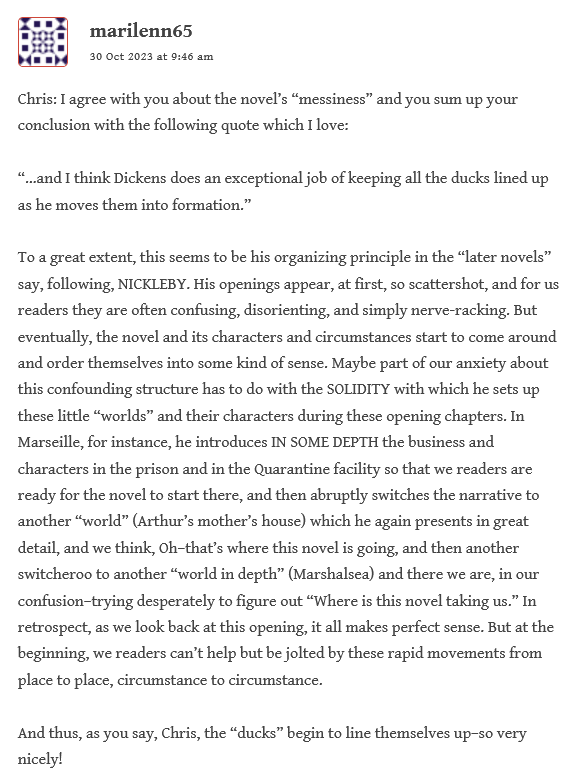 marilenn65
30 Oct 2023 at 9:46 am

Chris: I agree with you about the novel's "messiness" and you sum up your conclusion with the following quote which I love:

"…and I think Dickens does an exceptional job of keeping all the ducks lined up as he moves them into formation."

To a great extent, this seems to be his organizing principle in the "later novels" say, following, NICKLEBY. His openings appear, at first, so scattershot, and for us readers they are often confusing, disorienting, and simply nerve-racking. But eventually, the novel and its characters and circumstances start to come around and order themselves into some kind of sense. Maybe part of our anxiety about this confounding structure has to do with the SOLIDITY with which he sets up these little "worlds" and their characters during these opening chapters. In Marseille, for instance, he introduces IN SOME DEPTH the business and characters in the prison and in the Quarantine facility so that we readers are ready for the novel to start there, and then abruptly switches the narrative to another "world" (Arthur's mother's house) which he again presents in great detail, and we think, Oh–that's where this novel is going, and then another switcheroo to another "world in depth" (Marshalsea) and there we are, in our confusion–trying desperately to figure out "Where is this novel taking us." In retrospect, as we look back at this opening, it all makes perfect sense. But at the beginning, we readers can't help but be jolted by these rapid movements from place to place, circumstance to circumstance.

And thus, as you say, Chris, the "ducks" begin to line themselves up–so very nicely!